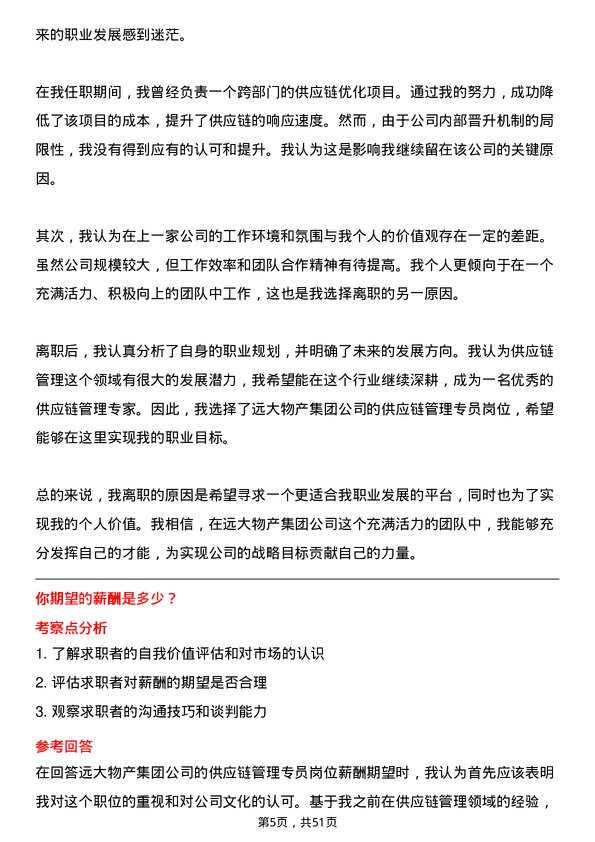 来的职业发展感到迷茫。

在我任职期间，我曾经负责一个跨部门的供应链优化项目。通过我的努力，成功降低了该项目的成本，提升了供应链的响应速度。然而，由于公司内部晋升机制的局限性，我没有得到应有的认可和提升。我认为这是影响我继续留在该公司的关键原因。

其次，我认为在上一家公司的工作环境和氛围与我个人的价值观存在一定的差距。虽然公司规模较大，但工作效率和团队合作精神有待提高。我个人更倾向于在一个充满活力、积极向上的团队中工作，这也是我选择离职的另一原因。

离职后，我认真分析了自身的职业规划，并明确了未来的发展方向。我认为供应链管理这个领域有很大的发展潜力，我希望能在这个行业继续深耕，成为一名优秀的供应链管理专家。因此，我选择了远大物产集团公司的供应链管理专员岗位，希望能够在这里实现我的职业目标。

总的来说，我离职的原因是希望寻求一个更适合我职业发展的平台，同时也为了实现我的个人价值。我相信，在远大物产集团公司这个充满活力的团队中，我能够充分发挥自己的才能，为实现公司的战略目标贡献自己的力量。

你期望的薪酬是多少？

考察点分析

1. 了解求职者的自我价值评估和对市场的认识
2. 评估求职者对薪酬的期望是否合理
3. 观察求职者的沟通技巧和谈判能力

参考回答

在回答远大物产集团公司的供应链管理专员岗位薪酬期望时，我认为首先应该表明我对这个职位的重视和对公司文化的认可。基于我之前在供应链管理领域的经验，

第5页，共51页